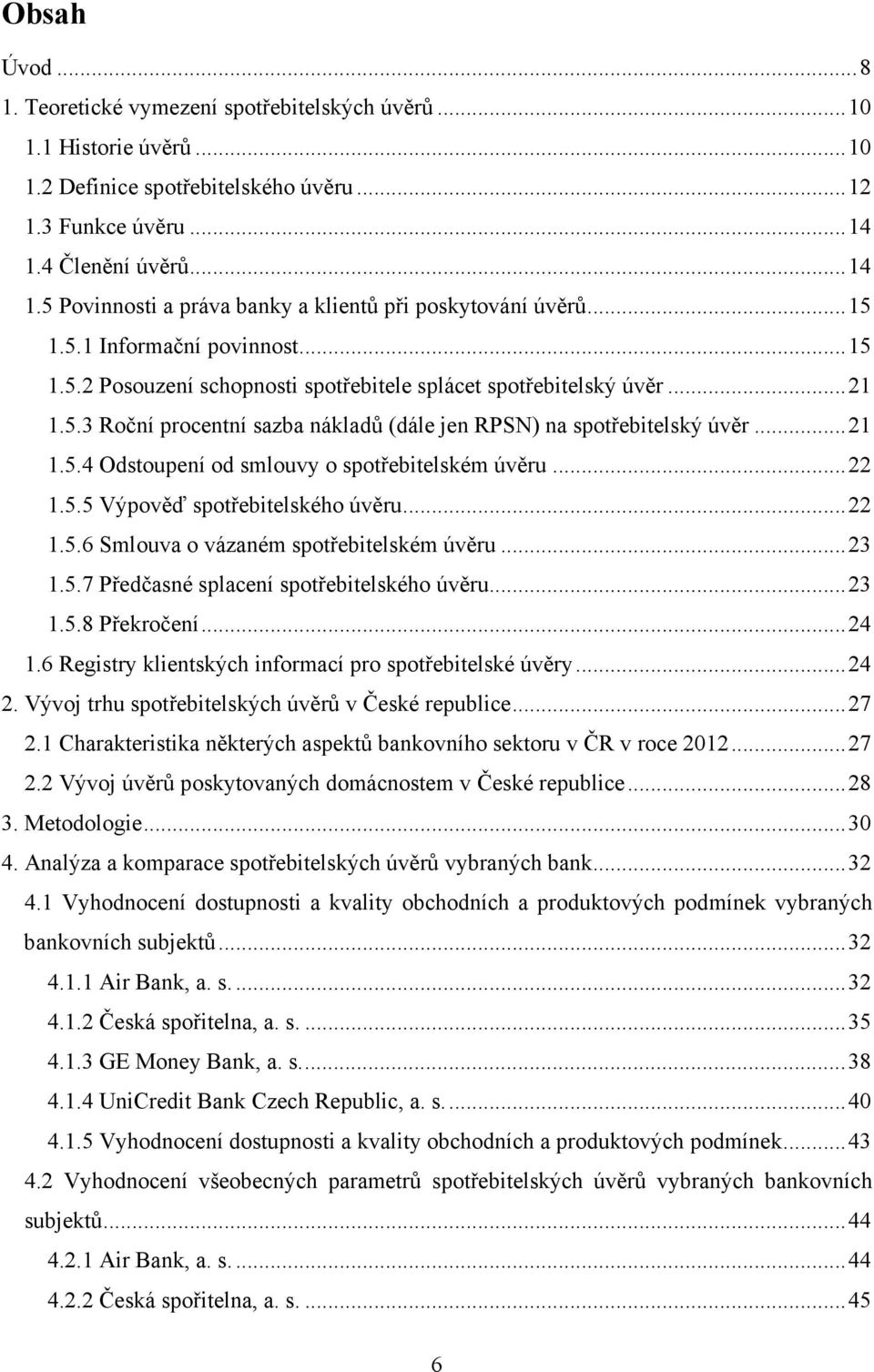 Obsah

Úvod ... 8
1. Teoretické vymezení spotřebitelských úvěrů ... 10
1.1 Historie úvěrů ... 10
1.2 Definice spotřebitelského úvěru ... 12
1.3 Funkce úvěru ... 14
1.4 Členění úvěrů ... 14
1.5 Povinnosti a práva banky a klientů při poskytování úvěrů ... 15
1.5.1 Informační povinnost ... 15
1.5.2 Posouzení schopnosti spotřebitele splácet spotřebitelský úvěr ... 21
1.5.3 Roční procentní sazba nákladů (dále jen RPSN) na spotřebitelský úvěr ... 21
1.5.4 Odstoupení od smlouvy o spotřebitelském úvěru ... 22
1.5.5 Výpověď spotřebitelského úvěru ... 22
1.5.6 Smlouva o vázaném spotřebitelském úvěru ... 23
1.5.7 Předčasné splacení spotřebitelského úvěru ... 23
1.5.8 Překročení ... 24
1.6 Registry klientských informací pro spotřebitelské úvěry ... 24
2. Vývoj trhu spotřebitelských úvěrů v České republice ... 27
2.1 Charakteristika některých aspektů bankovního sektoru v ČR v roce 2012 ... 27
2.2 Vývoj úvěrů poskytovaných domácnostem v České republice ... 28
3. Metodologie ... 30
4. Analýza a komparace spotřebitelských úvěrů vybraných bank ... 32
4.1 Vyhodnocení dostupnosti a kvality obchodních a produktových podmínek vybraných bankovních subjektů ... 32
4.1.1 Air Bank, a. s. ... 32
4.1.2 Česká spořitelna, a. s. ... 35
4.1.3 GE Money Bank, a. s. ... 38
4.1.4 UniCredit Bank Czech Republic, a. s. ... 40
4.1.5 Vyhodnocení dostupnosti a kvality obchodních a produktových podmínek ... 43
4.2 Vyhodnocení všeobecných parametrů spotřebitelských úvěrů vybraných bankovních subjektů ... 44
4.2.1 Air Bank, a. s. ... 44
4.2.2 Česká spořitelna, a. s. ... 45

6